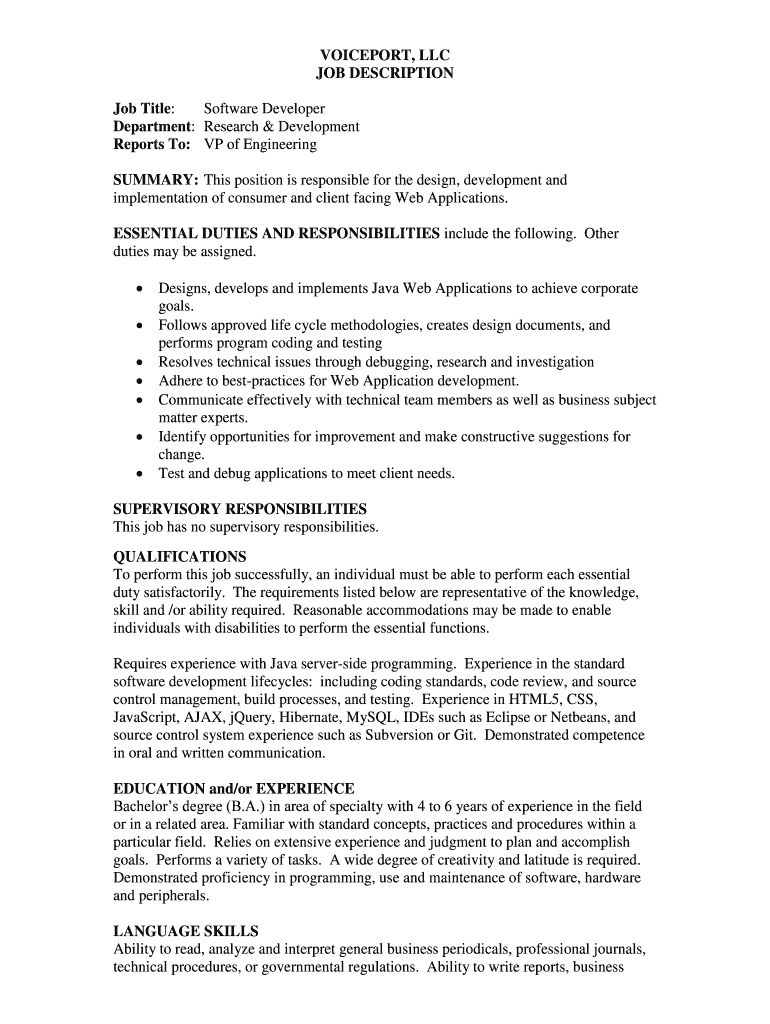 VOICEPORT, LLC
JOB DESCRIPTION

Job Title: Software Developer
Department: Research & Development
Reports To: VP of Engineering

SUMMARY: This position is responsible for the design, development and implementation of consumer and client facing Web Applications.

ESSENTIAL DUTIES AND RESPONSIBILITIES include the following. Other duties may be assigned.

• Designs, develops and implements Java Web Applications to achieve corporate goals.
• Follows approved life cycle methodologies, creates design documents, and performs program coding and testing
• Resolves technical issues through debugging, research and investigation
• Adhere to best-practices for Web Application development.
• Communicate effectively with technical team members as well as business subject matter experts.
• Identify opportunities for improvement and make constructive suggestions for change.
• Test and debug applications to meet client needs.

SUPERVISORY RESPONSIBILITIES
This job has no supervisory responsibilities.

QUALIFICATIONS
To perform this job successfully, an individual must be able to perform each essential duty satisfactorily. The requirements listed below are representative of the knowledge, skill and /or ability required. Reasonable accommodations may be made to enable individuals with disabilities to perform the essential functions.

Requires experience with Java server-side programming. Experience in the standard software development lifecycles: including coding standards, code review, and source control management, build processes, and testing. Experience in HTML5, CSS, JavaScript, AJAX, jQuery, Hibernate, MySQL, IDEs such as Eclipse or Netbeans, and source control system experience such as Subversion or Git. Demonstrated competence in oral and written communication.

EDUCATION and/or EXPERIENCE
Bachelor's degree (B.A.) in area of specialty with 4 to 6 years of experience in the field or in a related area. Familiar with standard concepts, practices and procedures within a particular field. Relies on extensive experience and judgment to plan and accomplish goals. Performs a variety of tasks. A wide degree of creativity and latitude is required. Demonstrated proficiency in programming, use and maintenance of software, hardware and peripherals.

LANGUAGE SKILLS
Ability to read, analyze and interpret general business periodicals, professional journals, technical procedures, or governmental regulations. Ability to write reports, business